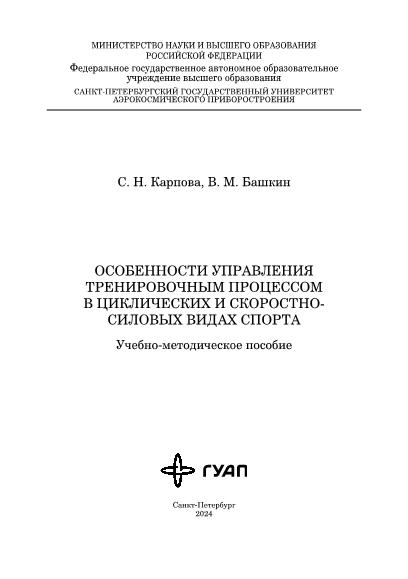 МИНИСТЕРСТВО НАУКИ И ВЫСШЕГО ОБРАЗОВАНИЯ РОССИЙСКОЙ ФЕДЕРАЦИИ
Федеральное государственное автономное образовательное учреждение высшего образования
САНКТ-ПЕТЕРБУРГСКИЙ ГОСУДАРСТВЕННЫЙ УНИВЕРСИТЕТ АЭРОКОСМИЧЕСКОГО ПРИБОРОСТРОЕНИЯ

С. Н. Карпова, В. М. Башкин

ОСОБЕННОСТИ УПРАВЛЕНИЯ ТРЕНИРОВОЧНЫМ ПРОЦЕССОМ В ЦИКЛИЧЕСКИХ И СКОРОСТНО-СИЛОВЫХ ВИДАХ СПОРТА

Учебно-методическое пособие

ГУАП

Санкт-Петербург
2024